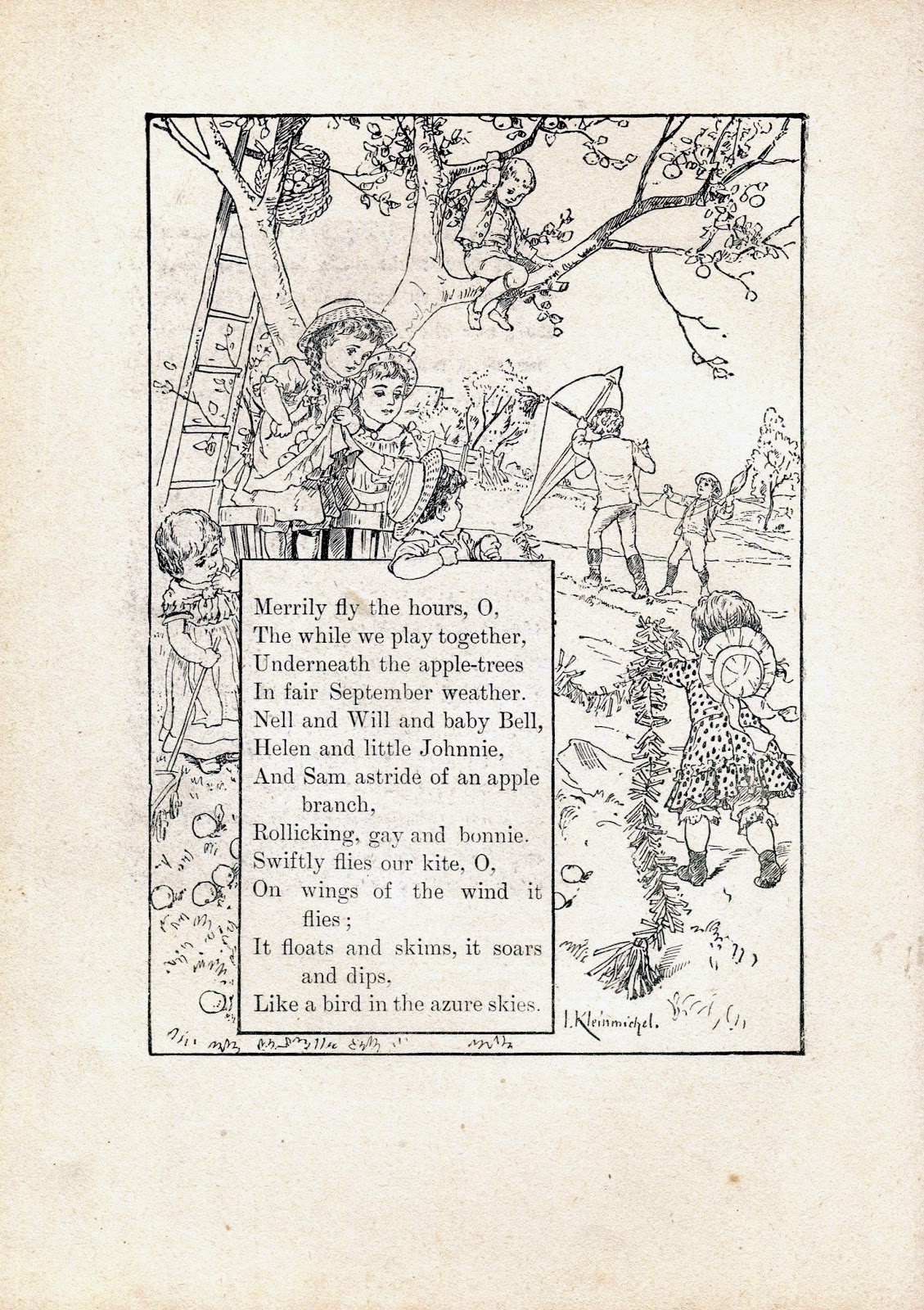 Merrily fly the hours, O,
The while we play together,
Underneath the apple-trees
In fair September weather.
Nell and Will and baby Bell,
Helen and little Johnnie,
And Sam astride of an apple branch,
Rollicking, gay and bonnie.
Swiftly flies our kite, O,
On wings of the wind it flies;
It floats and skims, it soars and dips,
Like a bird in the azure skies.

I. Kleinmichel.